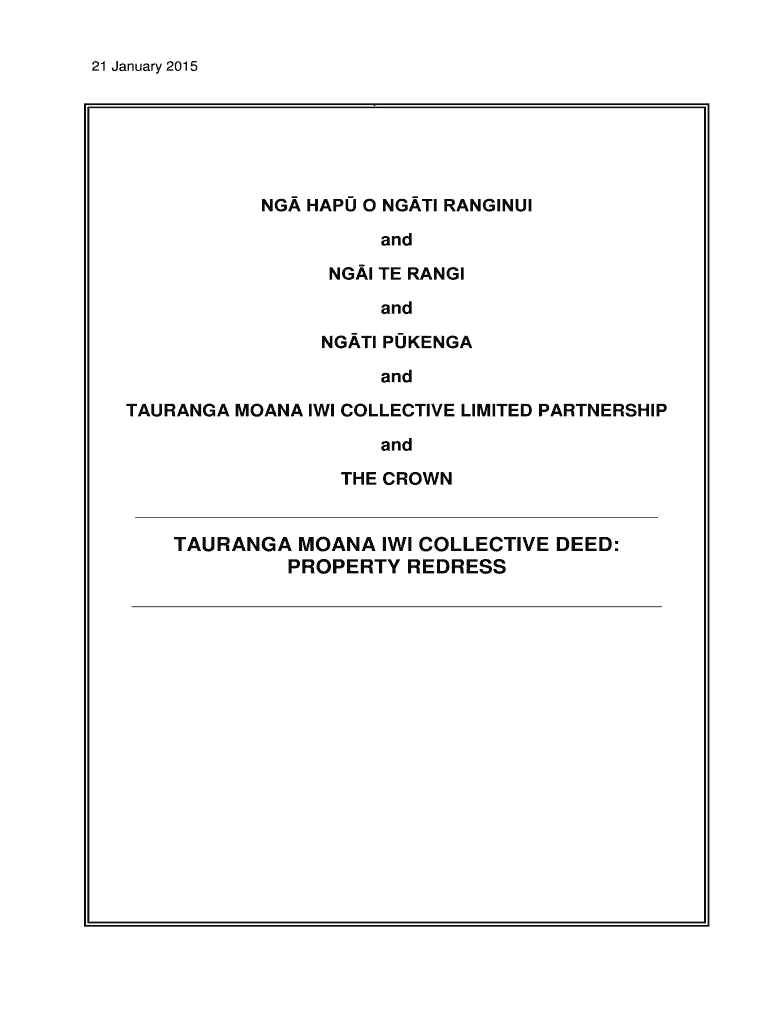 21 January 2015

NGĀ HAPŪ O NGĀTI RANGINUI

and

NGĀI TE RANGI

and

NGĀTI PŪKENGA

and

TAURANGA MOANA IWI COLLECTIVE LIMITED PARTNERSHIP

and

THE CROWN

TAURANGA MOANA IWI COLLECTIVE DEED:
PROPERTY REDRESS